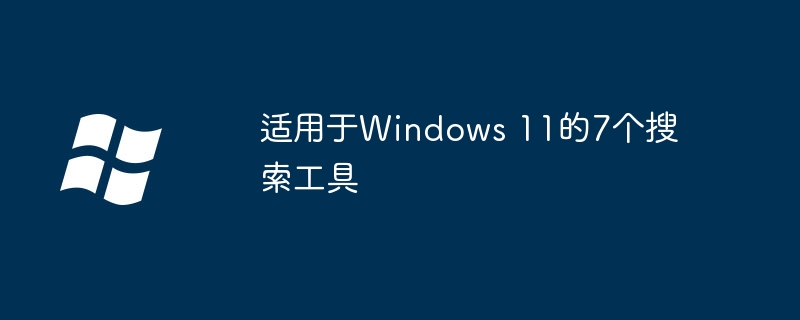 适用于Windows 11的7个搜索工具